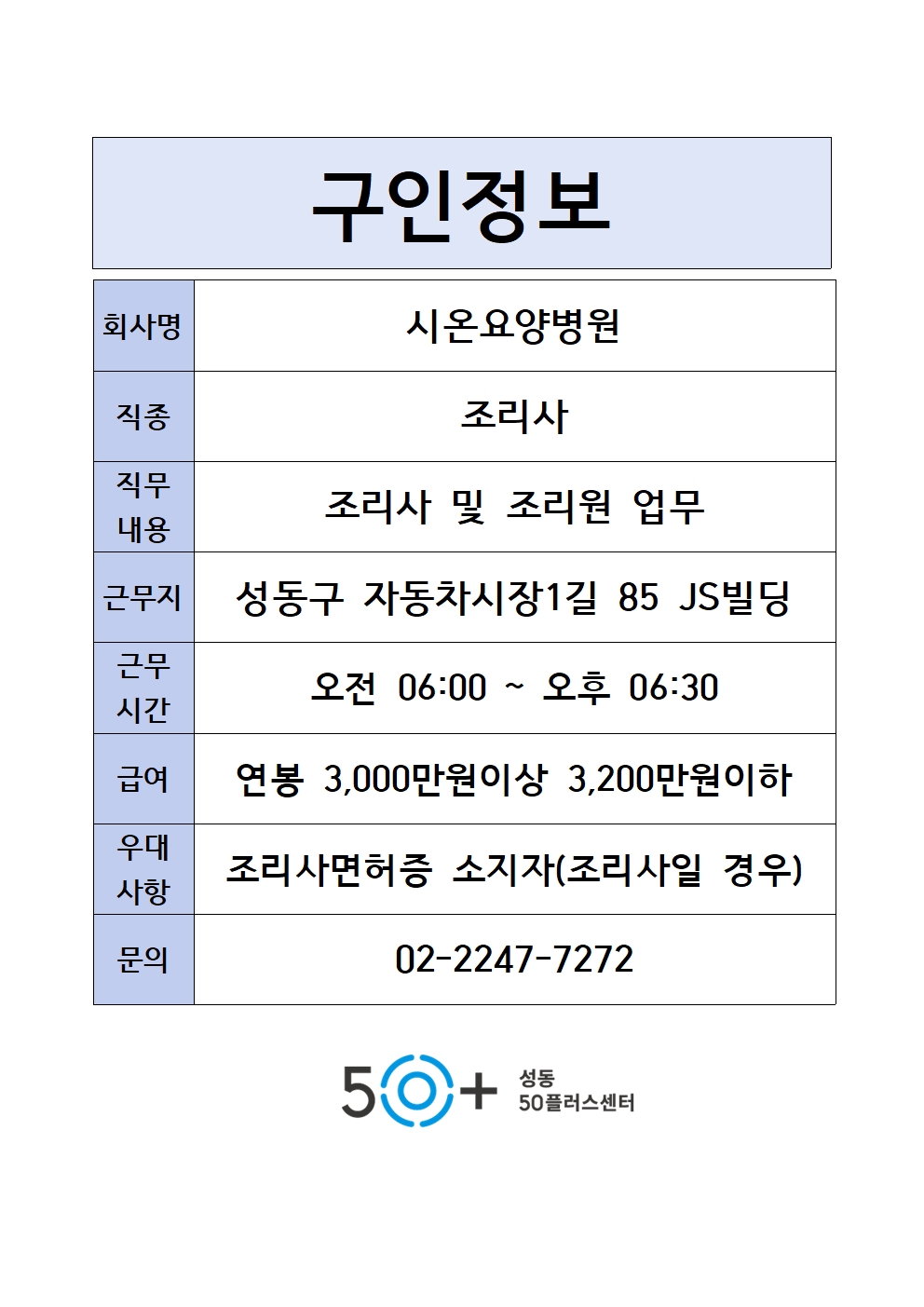 구인정보

| 회사명 | 시온요양병원 |
|---|---|
| 직종 | 조리사 |
| 직무 내용 | 조리사 및 조리원 업무 |
| 근무지 | 성동구 자동차시장1길 85 JS빌딩 |
| 근무 시간 | 오전 06:00 ~ 오후 06:30 |
| 급여 | 연봉 3,000만원이상 3,200만원이하 |
| 우대 사항 | 조리사면허증 소지자(조리사일 경우) |
| 문의 | 02-2247-7272 |

50+ 성동 50플러스센터